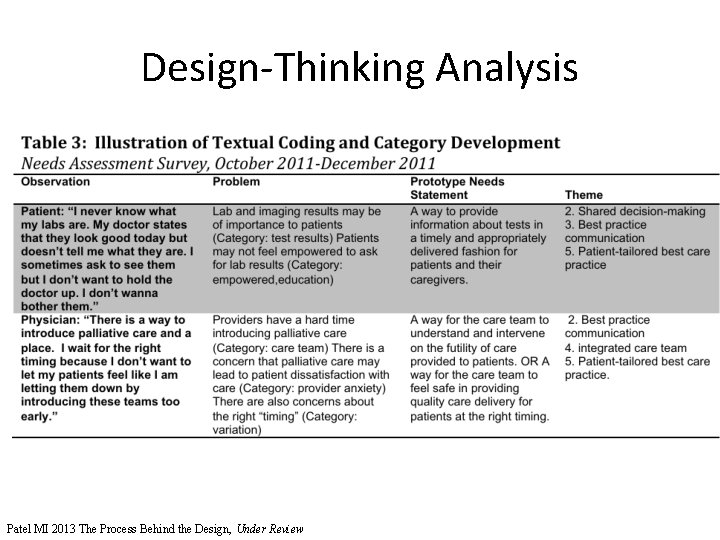 Design-Thinking Analysis

Table 3: Illustration of Textual Coding and Category Development
Needs Assessment Survey, October 2011-December 2011

| Observation | Problem | Prototype Needs Statement | Theme |
|---|---|---|---|
| Patient: "I never know what my labs are. My doctor states that they look good today but doesn't tell me what they are. I sometimes ask to see them but I don't want to hold the doctor up. I don't wanna bother them." | Lab and imaging results may be of importance to patients (Category: test results) Patients may not feel empowered to ask for lab results (Category: empowered,education) | A way to provide information about tests in a timely and appropriately delivered fashion for patients and their caregivers. | 2. Shared decision-making 3. Best practice communication 5. Patient-tailored best care practice |
| Physician: "There is a way to introduce palliative care and a place. I wait for the right timing because I don't want to let my patients feel like I am letting them down by introducing these teams too early." | Providers have a hard time introducing palliative care (Category: care team) There is a concern that palliative care may lead to patient dissatisfaction with care (Category: provider anxiety) There are also concerns about the right "timing" (Category: variation) | A way for the care team to understand and intervene on the futility of care provided to patients. OR A way for the care team to feel safe in providing quality care delivery for patients at the right timing. | 2. Best practice communication 4. integrated care team 5. Patient-tailored best care practice. |

Patel MI 2013 The Process Behind the Design, Under Review